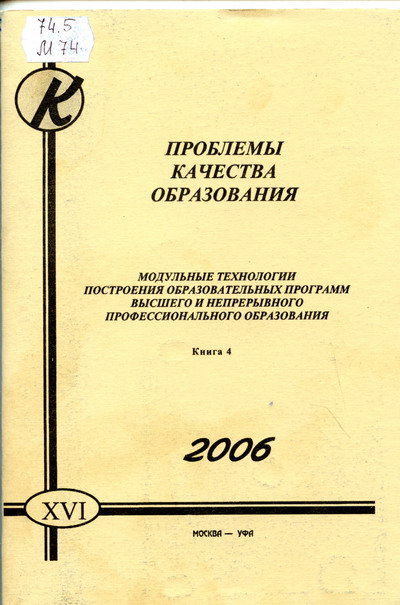 74.5
М 74

К

ПРОБЛЕМЫ
КАЧЕСТВА
ОБРАЗОВАНИЯ

МОДУЛЬНЫЕ ТЕХНОЛОГИИ
ПОСТРОЕНИЯ ОБРАЗОВАТЕЛЬНЫХ ПРОГРАММ
ВЫСШЕГО И НЕПРЕРЫВНОГО
ПРОФЕССИОНАЛЬНОГО ОБРАЗОВАНИЯ

Книга 4

2006

XVI

МОСКВА — УФА